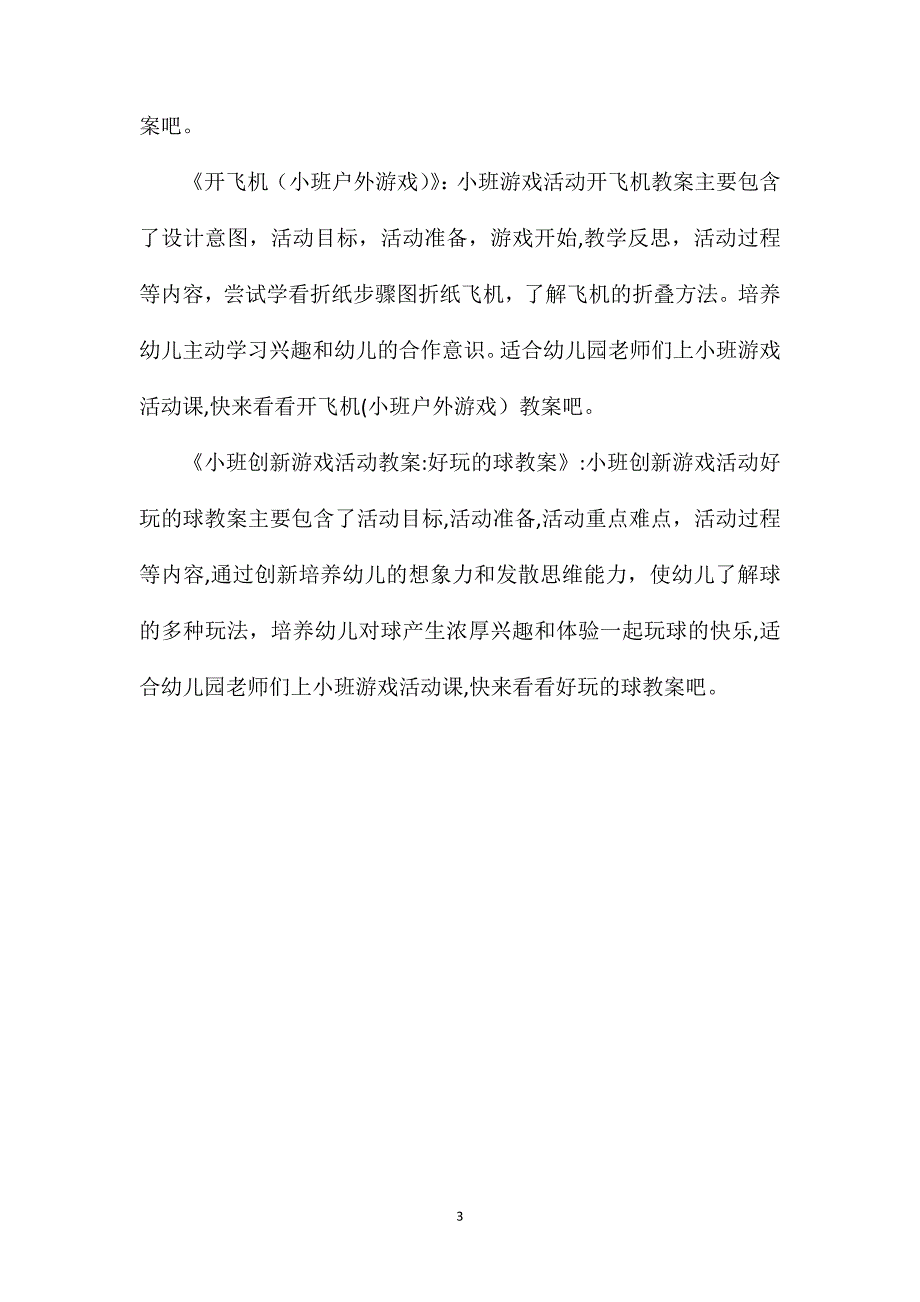 案吧。

《开飞机（小班户外游戏）》：小班游戏活动开飞机教案主要包含了设计意图，活动目标，活动准备，游戏开始,教学反思，活动过程等内容，尝试学看折纸步骤图折纸飞机，了解飞机的折叠方法。培养幼儿主动学习兴趣和幼儿的合作意识。适合幼儿园老师们上小班游戏活动课,快来看看开飞机(小班户外游戏）教案吧。

《小班创新游戏活动教案:好玩的球教案》:小班创新游戏活动好玩的球教案主要包含了活动目标,活动准备,活动重点难点，活动过程等内容,通过创新培养幼儿的想象力和发散思维能力，使幼儿了解球的多种玩法，培养幼儿对球产生浓厚兴趣和体验一起玩球的快乐,适合幼儿园老师们上小班游戏活动课,快来看看好玩的球教案吧。

3